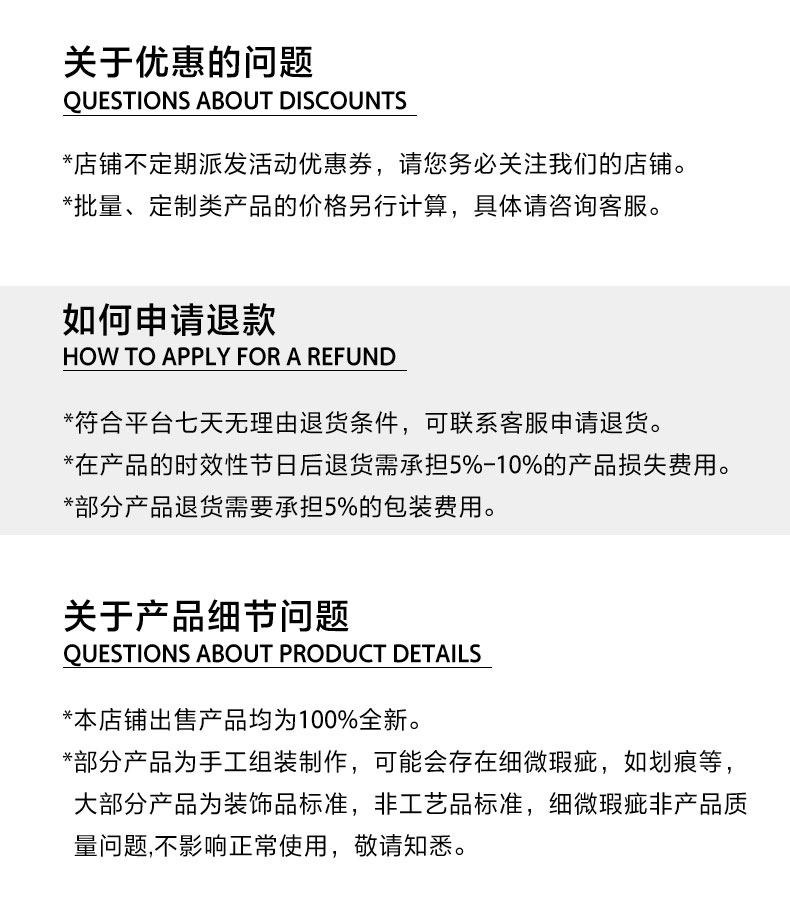 关于优惠的问题
QUESTIONS ABOUT DISCOUNTS

*店铺不定期派发活动优惠券，请您务必关注我们的店铺。
*批量、定制类产品的价格另行计算，具体请咨询客服。

如何申请退款
HOW TO APPLY FOR A REFUND

*符合平台七天无理由退货条件，可联系客服申请退货。
*在产品的时效性节日后退货需承担5%-10%的产品损失费用。
*部分产品退货需要承担5%的包装费用。

关于产品细节问题
QUESTIONS ABOUT PRODUCT DETAILS

*本店铺出售产品均为100%全新。
*部分产品为手工组装制作，可能会存在细微瑕疵，如划痕等，大部分产品为装饰品标准，非工艺品标准，细微瑕疵非产品质量问题,不影响正常使用，敬请知悉。